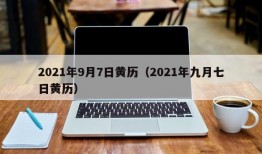 2021年9月7日黄历（2021年九月七日黄历）